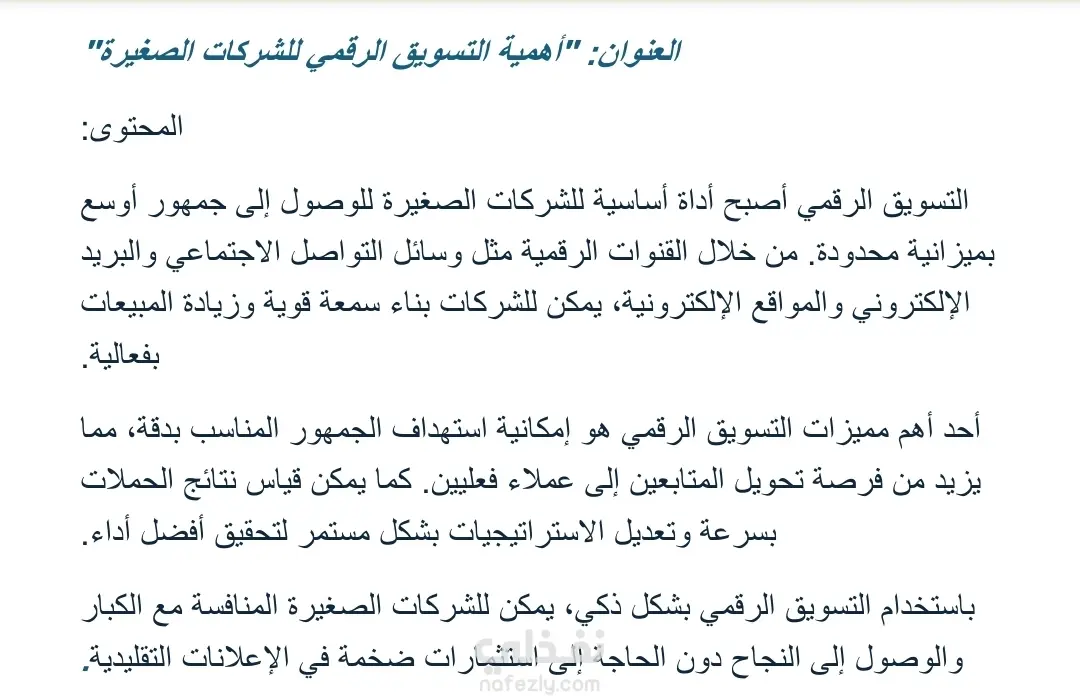 العنوان: "أهمية التسويق الرقمي للشركات الصغيرة"

المحتوى:

التسويق الرقمي أصبح أداة أساسية للشركات الصغيرة للوصول إلى جمهور أوسع بميزانية محدودة. من خلال القنوات الرقمية مثل وسائل التواصل الاجتماعي والبريد الإلكتروني والمواقع الإلكترونية، يمكن للشركات بناء سمعة قوية وزيادة المبيعات بفعالية.

أحد أهم مميزات التسويق الرقمي هو إمكانية استهداف الجمهور المناسب بدقة، مما يزيد من فرصة تحويل المتابعين إلى عملاء فعليين. كما يمكن قياس نتائج الحملات بسرعة وتعديل الاستراتيجيات بشكل مستمر لتحقيق أفضل أداء.

باستخدام التسويق الرقمي بشكل ذكي، يمكن للشركات الصغيرة المنافسة مع الكبار والوصول إلى النجاح دون الحاجة إلى استثمارات ضخمة في الإعلانات التقليدية.

نفذلي
nafezly.com